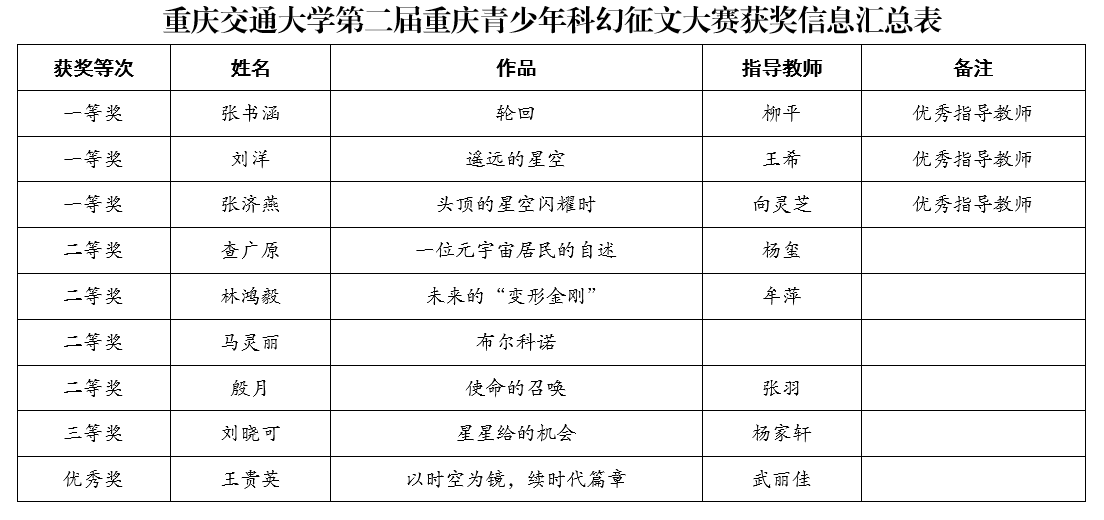 重庆交通大学第二届重庆青少年科幻征文大赛获奖信息汇总表

| 获奖等次 | 姓名 | 作品 | 指导教师 | 备注 |
|---|---|---|---|---|
| 一等奖 | 张书涵 | 轮回 | 柳平 | 优秀指导教师 |
| 一等奖 | 刘洋 | 遥远的星空 | 王希 | 优秀指导教师 |
| 一等奖 | 张济燕 | 头顶的星空闪耀时 | 向灵芝 | 优秀指导教师 |
| 二等奖 | 查广原 | 一位元宇宙居民的自述 | 杨玺 | |
| 二等奖 | 林鸿毅 | 未来的“变形金刚” | 牟萍 | |
| 二等奖 | 马灵丽 | 布尔科诺 | | |
| 二等奖 | 殷月 | 使命的召唤 | 张羽 | |
| 三等奖 | 刘晓可 | 星星给的机会 | 杨家轩 | |
| 优秀奖 | 王贵英 | 以时空为镜，续时代篇章 | 武丽佳 | |